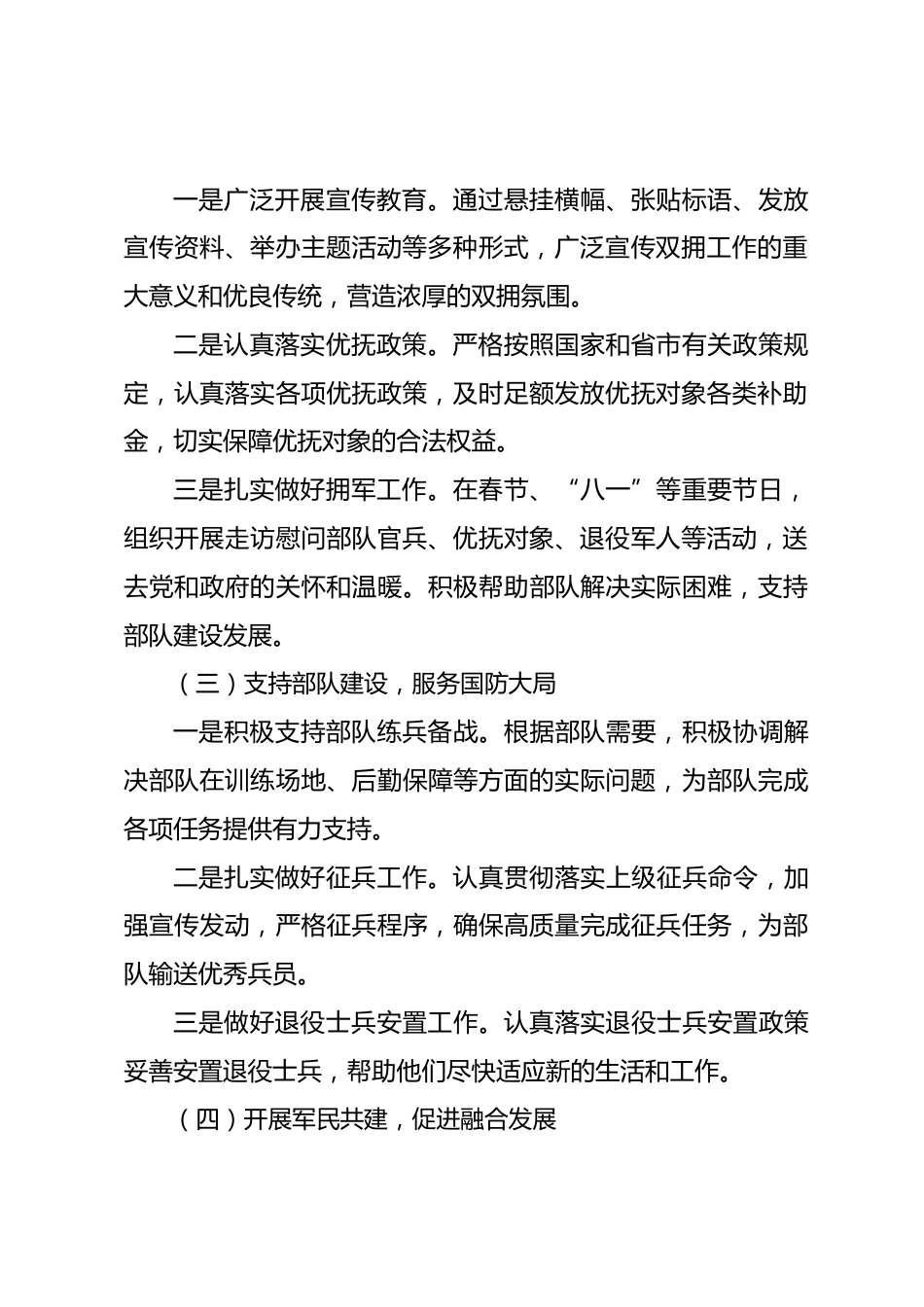 一是广泛开展宣传教育。通过悬挂横幅、张贴标语、发放宣传资料、举办主题活动等多种形式，广泛宣传双拥工作的重大意义和优良传统，营造浓厚的双拥氛围。

二是认真落实优抚政策。严格按照国家和省市有关政策规定，认真落实各项优抚政策，及时足额发放优抚对象各类补助金，切实保障优抚对象的合法权益。

三是扎实做好拥军工作。在春节、“八一”等重要节日，组织开展走访慰问部队官兵、优抚对象、退役军人等活动，送去党和政府的关怀和温暖。积极帮助部队解决实际困难，支持部队建设发展。

（三）支持部队建设，服务国防大局

一是积极支持部队练兵备战。根据部队需要，积极协调解决部队在训练场地、后勤保障等方面的实际问题，为部队完成各项任务提供有力支持。

二是扎实做好征兵工作。认真贯彻落实上级征兵命令，加强宣传发动，严格征兵程序，确保高质量完成征兵任务，为部队输送优秀兵员。

三是做好退役士兵安置工作。认真落实退役士兵安置政策妥善安置退役士兵，帮助他们尽快适应新的生活和工作。

（四）开展军民共建，促进融合发展